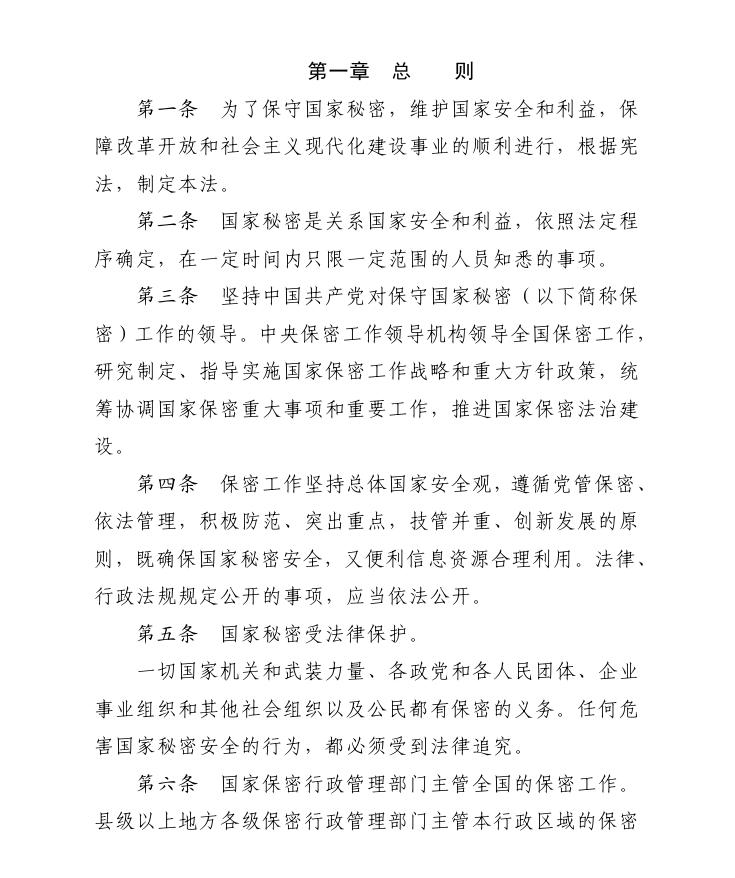 第一章　总　　则

第一条　为了保守国家秘密，维护国家安全和利益，保障改革开放和社会主义现代化建设事业的顺利进行，根据宪法，制定本法。

第二条　国家秘密是关系国家安全和利益，依照法定程序确定，在一定时间内只限一定范围的人员知悉的事项。

第三条　坚持中国共产党对保守国家秘密（以下简称保密）工作的领导。中央保密工作领导机构领导全国保密工作，研究制定、指导实施国家保密工作战略和重大方针政策，统筹协调国家保密重大事项和重要工作，推进国家保密法治建设。

第四条　保密工作坚持总体国家安全观，遵循党管保密、依法管理，积极防范、突出重点，技管并重、创新发展的原则，既确保国家秘密安全，又便利信息资源合理利用。法律、行政法规规定公开的事项，应当依法公开。

第五条　国家秘密受法律保护。

一切国家机关和武装力量、各政党和各人民团体、企业事业组织和其他社会组织以及公民都有保密的义务。任何危害国家秘密安全的行为，都必须受到法律追究。

第六条　国家保密行政管理部门主管全国的保密工作。县级以上地方各级保密行政管理部门主管本行政区域的保密